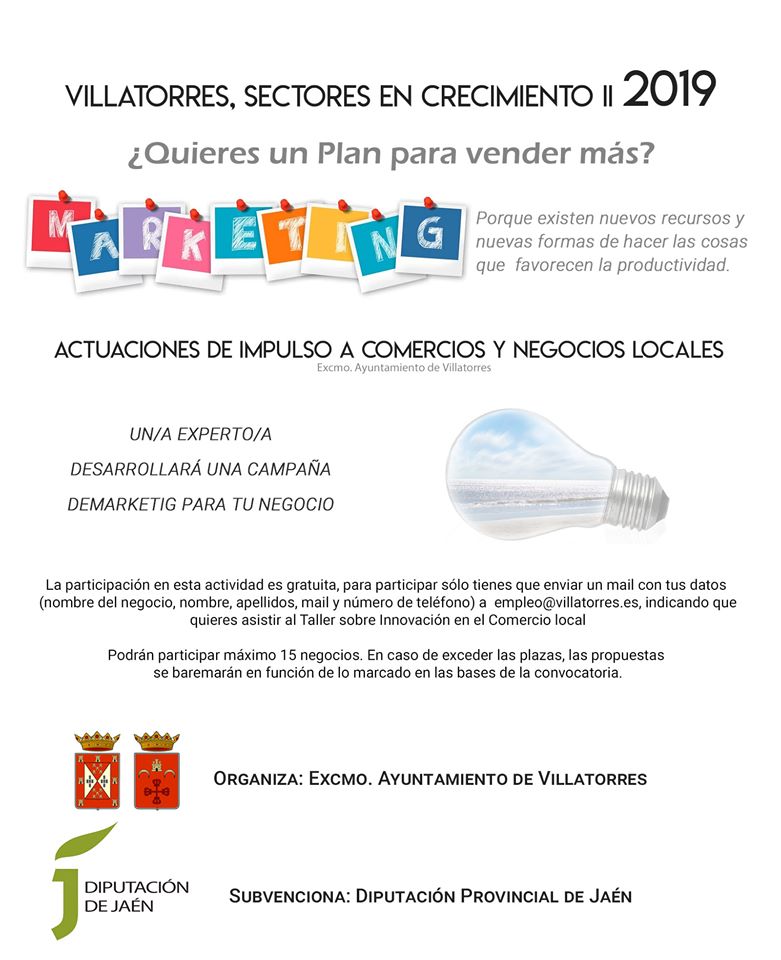 VILLATORRES, SECTORES EN CRECIMIENTO II 2019

¿Quieres un Plan para vender más?

MARKETING

Porque existen nuevos recursos y nuevas formas de hacer las cosas que favorecen la productividad.

ACTUACIONES DE IMPULSO A COMERCIOS Y NEGOCIOS LOCALES
Excmo. Ayuntamiento de Villatorres

UN/A EXPERTO/A
DESARROLLARÁ UNA CAMPAÑA
DEMARKETIG PARA TU NEGOCIO

La participación en esta actividad es gratuita, para participar sólo tienes que enviar un mail con tus datos (nombre del negocio, nombre, apellidos, mail y número de teléfono) a empleo@villatorres.es, indicando que quieres asistir al Taller sobre Innovación en el Comercio local

Podrán participar máximo 15 negocios. En caso de exceder las plazas, las propuestas se baremarán en función de lo marcado en las bases de la convocatoria.

ORGANIZA: EXCMO. AYUNTAMIENTO DE VILLATORRES

DIPUTACIÓN DE JAÉN

SUBVENCIONA: DIPUTACIÓN PROVINCIAL DE JAÉN